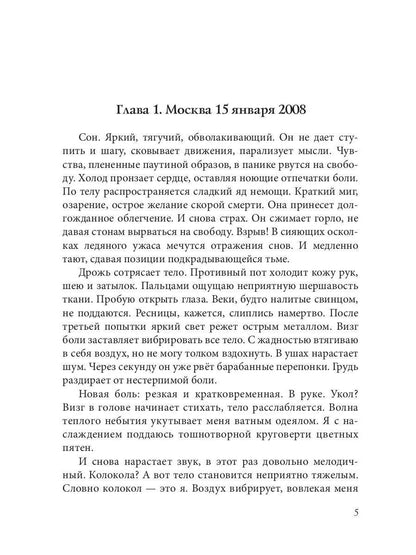 Глава 1. Москва 15 января 2008

Сон. Яркий, тягучий, обволакивающий. Он не дает ступить и шагу, сковывает движения, парализует мысли. Чувства, плененные паутиной образов, в панике рвутся на свободу. Холод пронзает сердце, оставляя ноющие отпечатки боли. По телу распространяется сладкий яд немощи. Краткий миг, озарение, острое желание скорой смерти. Она принесет долгожданное облегчение. И снова страх. Он сжимает горло, не давая стонам вырваться на свободу. Взрыв! В сияющих осколках ледяного ужаса мечутся отражения снов. И медленно тают, сдавая позиции подкрадывающейся тьме.

Дрожь сотрясает тело. Противный пот холодит кожу рук, шею и затылок. Пальцами ощущаю неприятную шершавость ткани. Пробую открыть глаза. Веки, будто налитые свинцом, не поддаются. Ресницы, кажется, слиплись намертво. После третьей попытки яркий свет режет острым металлом. Визг боли заставляет вибрировать все тело. С жадностью втягиваю в себя воздух, но не могу толком вздохнуть. В ушах нарастает шум. Через секунду он уже рвёт барабанные перепонки. Грудь раздирает от нестерпимой боли.

Новая боль: резкая и кратковременная. В руке. Укол? Визг в голове начинает стихать, тело расслабляется. Волна теплого небытия укутывает меня ватным одеялом. Я с наслаждением поддаюсь тошнотворной круговерти цветных пятен.

И снова нарастает звук, в этот раз довольно мелодичный. Колокола? А вот тело становится неприятно тяжелым. Словно колокол — это я. Воздух вибрирует, вовлекая меня

5